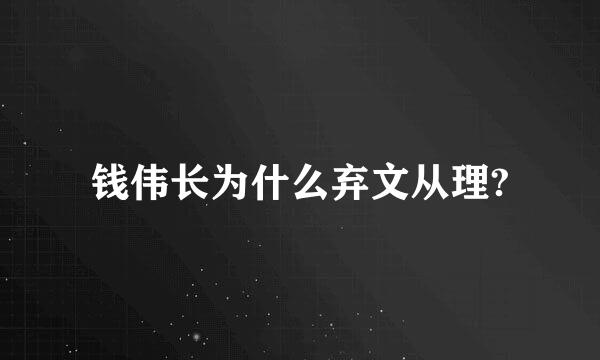 钱伟长为什么弃文从理?